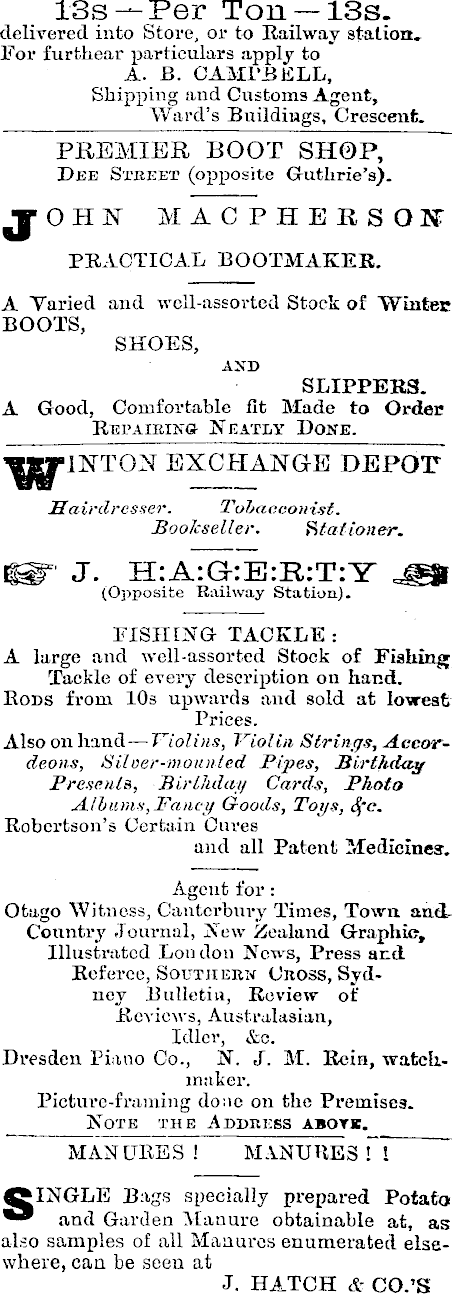 13s — Per Ton — 13s.
delivered into Store, or to Railway station. For furthear particulars apply to
A. B. CAMPBELL,
Shipping and Customs Agent,
Ward's Buildings, Crescent.

PREMIER BOOT SHOP,
DEE STREET (opposite Guthrie's).

JOHN MACPHERSON

PRACTICAL BOOTMAKER.

A Varied and well-assorted Stock of Winter BOOTS,
SHOES,
AND
SLIPPERS.
A Good, Comfortable fit Made to Order
REPAIRING NEATLY DONE.

WINTON EXCHANGE DEPOT

Hairdresser. Tobacconist.
Bookseller. Stationer.

J. H:A:G:E:R:T:Y
(Opposite Railway Station).

FISHING TACKLE:
A large and well-assorted Stock of Fishing Tackle of every description on hand.
RODS from 10s upwards and sold at lowest Prices.
Also on hand—Violins, Violin Strings, Accordeons, Silver-mounted Pipes, Birthday Presents, Birthday Cards, Photo Albums, Fancy Goods, Toys, &c.
Robertson's Certain Cures
and all Patent Medicines.

Agent for:
Otago Witness, Canterbury Times, Town and Country Journal, New Zealand Graphic, Illustrated London News, Press and Referee, SOUTHERN CROSS, Sydney Bulletin, Review of Reviews, Australasian, Idler, &c.
Dresden Piano Co., N. J. M. Rein, watchmaker.
Picture-framing done on the Premises.
NOTE THE ADDRESS ABOVE.

MANURES! MANURES!!

SINGLE Bags specially prepared Potato and Garden Manure obtainable at, as also samples of all Manures enumerated elsewhere, can be seen at
J. HATCH & CO.'S